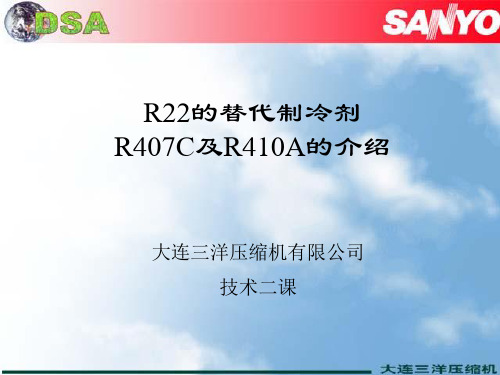 DSA

SANYO

R22的替代制冷剂
R407C及R410A的介绍

大连三洋压缩机有限公司
技术二课

大连三洋压缩机